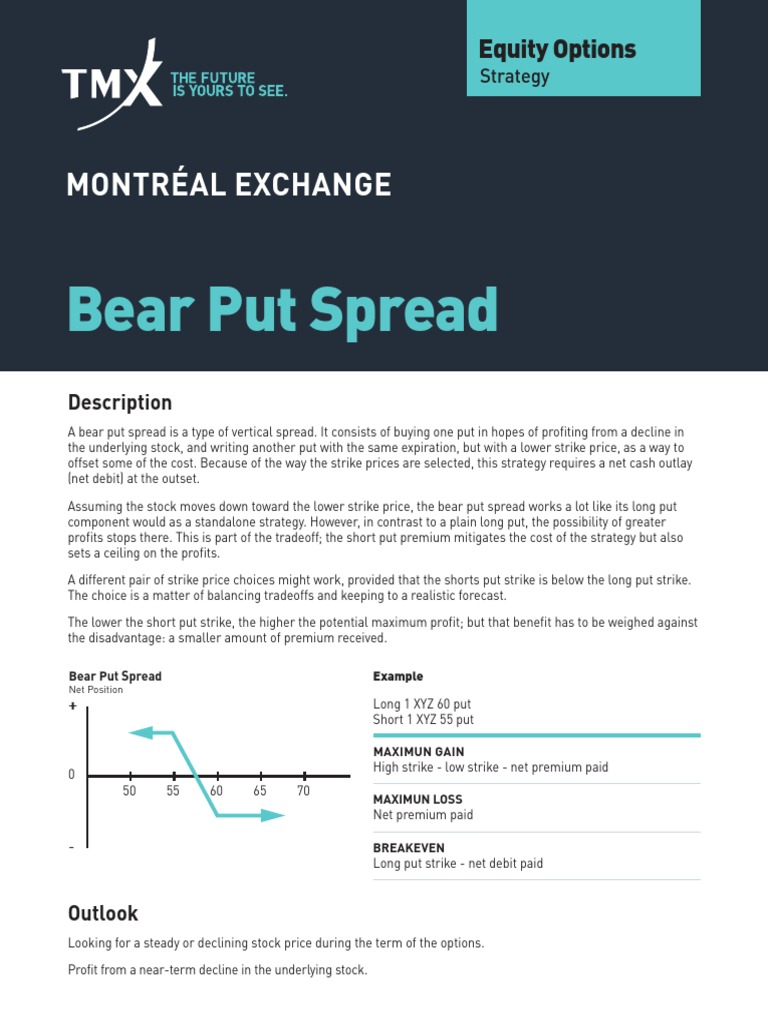 TMX THE FUTURE IS YOURS TO SEE.

Equity Options
Strategy

MONTRÉAL EXCHANGE

Bear Put Spread

Description

A bear put spread is a type of vertical spread. It consists of buying one put in hopes of profiting from a decline in the underlying stock, and writing another put with the same expiration, but with a lower strike price, as a way to offset some of the cost. Because of the way the strike prices are selected, this strategy requires a net cash outlay (net debit) at the outset.

Assuming the stock moves down toward the lower strike price, the bear put spread works a lot like its long put component would as a standalone strategy. However, in contrast to a plain long put, the possibility of greater profits stops there. This is part of the tradeoff; the short put premium mitigates the cost of the strategy but also sets a ceiling on the profits.

A different pair of strike price choices might work, provided that the shorts put strike is below the long put strike. The choice is a matter of balancing tradeoffs and keeping to a realistic forecast.

The lower the short put strike, the higher the potential maximum profit; but that benefit has to be weighed against the disadvantage: a smaller amount of premium received.

Bear Put Spread
Net Position
+
0
-
50 55 60 65 70

Example
Long 1 XYZ 60 put
Short 1 XYZ 55 put

MAXIMUN GAIN
High strike - low strike - net premium paid

MAXIMUN LOSS
Net premium paid

BREAKEVEN
Long put strike - net debit paid

Outlook

Looking for a steady or declining stock price during the term of the options.

Profit from a near-term decline in the underlying stock.